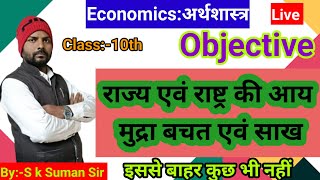 Economics:अर्थशास्त्र

Live

Class:-10th

Objective

राज्य एवं राष्ट्र की आय
मुद्रा बचत एवं साख

By:-S k Suman Sir

इससे बाहर कुछ भी नहीं